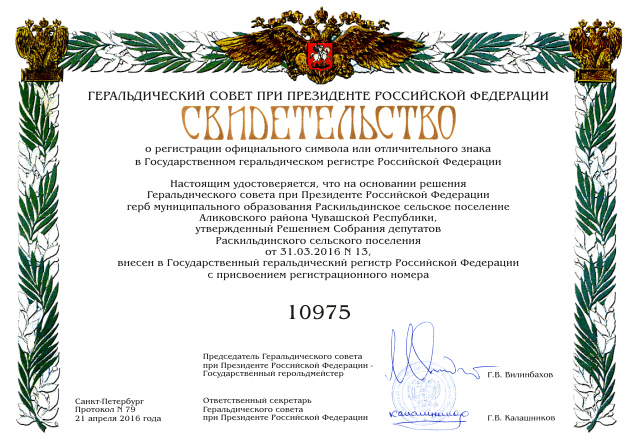 ГЕРАЛЬДИЧЕСКИЙ СОВЕТ ПРИ ПРЕЗИДЕНТЕ РОССИЙСКОЙ ФЕДЕРАЦИИ

СВИДЕТЕЛЬСТВО

о регистрации официального символа или отличительного знака в Государственном геральдическом регистре Российской Федерации

Настоящим удостоверяется, что на основании решения Геральдического совета при Президенте Российской Федерации герб муниципального образования Раскильдинское сельское поселение Аликовского района Чувашской Республики, утвержденный Решением Собрания депутатов Раскильдинского сельского поселения от 31.03.2016 N 13, внесен в Государственный геральдический регистр Российской Федерации с присвоением регистрационного номера

10975

Председатель Геральдического совета при Президенте Российской Федерации - Государственный герольдмейстер

Г.В. Вилинбахов

Санкт-Петербург
Протокол N 79
21 апреля 2016 года

Ответственный секретарь Геральдического совета при Президенте Российской Федерации

Калашников

Г.В. Калашников